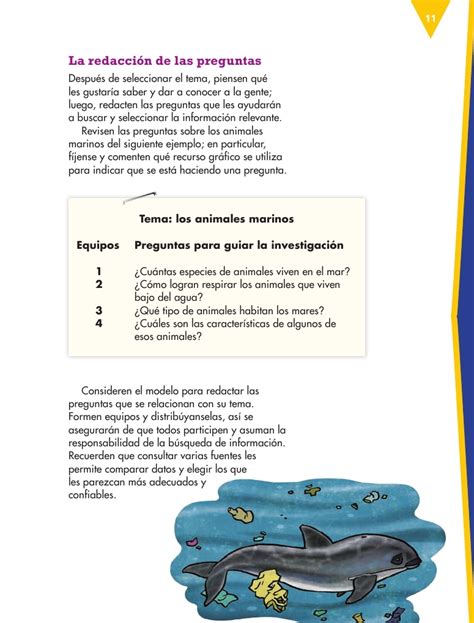 11

La redacción de las preguntas

Después de seleccionar el tema, piensen qué les gustaría saber y dar a conocer a la gente; luego, redacten las preguntas que les ayudarán a buscar y seleccionar la información relevante.

Revisen las preguntas sobre los animales marinos del siguiente ejemplo; en particular, fíjense y comenten qué recurso gráfico se utiliza para indicar que se está haciendo una pregunta.

Tema: los animales marinos

| Equipos | Preguntas para guiar la investigación |
|---|---|
| 1 | ¿Cuántas especies de animales viven en el mar? |
| 2 | ¿Cómo logran respirar los animales que viven bajo del agua? |
| 3 | ¿Qué tipo de animales habitan los mares? |
| 4 | ¿Cuáles son las características de algunos de esos animales? |

Consideren el modelo para redactar las preguntas que se relacionan con su tema. Formen equipos y distribúyanselas, así se asegurarán de que todos participen y asuman la responsabilidad de la búsqueda de información. Recuerden que consultar varias fuentes les permite comparar datos y elegir los que les parezcan más adecuados y confiables.